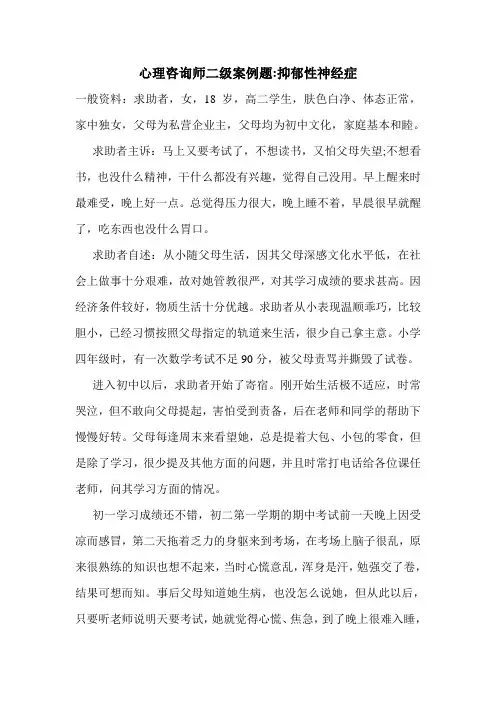 心理咨询师二级案例题:抑郁性神经症

一般资料：求助者，女，18 岁，高二学生，肤色白净、体态正常，家中独女，父母为私营企业主，父母均为初中文化，家庭基本和睦。

求助者主诉：马上又要考试了，不想读书，又怕父母失望;不想看书，也没什么精神，干什么都没有兴趣，觉得自己没用。早上醒来时最难受，晚上好一点。总觉得压力很大，晚上睡不着，早晨很早就醒了，吃东西也没什么胃口。

求助者自述：从小随父母生活，因其父母深感文化水平低，在社会上做事十分艰难，故对她管教很严，对其学习成绩的要求甚高。因经济条件较好，物质生活十分优越。求助者从小表现温顺乖巧，比较胆小，已经习惯按照父母指定的轨道来生活，很少自己拿主意。小学四年级时，有一次数学考试不足 90 分，被父母责骂并撕毁了试卷。

进入初中以后，求助者开始了寄宿。刚开始生活极不适应，时常哭泣，但不敢向父母提起，害怕受到责备，后在老师和同学的帮助下慢慢好转。父母每逢周末来看望她，总是提着大包、小包的零食，但是除了学习，很少提及其他方面的问题，并且时常打电话给各位课任老师，问其学习方面的情况。

初一学习成绩还不错，初二第一学期的期中考试前一天晚上因受凉而感冒，第二天拖着乏力的身躯来到考场，在考场上脑子很乱，原来很熟练的知识也想不起来，当时心慌意乱，浑身是汗，勉强交了卷，结果可想而知。事后父母知道她生病，也没怎么说她，但从此以后，只要听老师说明天要考试，她就觉得心慌、焦急，到了晚上很难入睡，